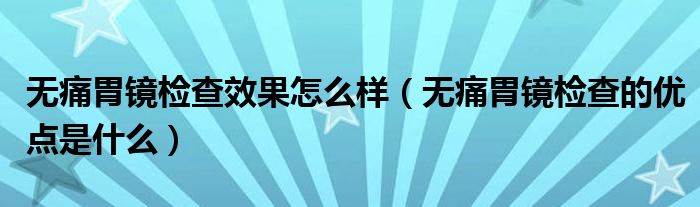 无痛胃镜检查效果怎么样（无痛胃镜检查的优点是什么）